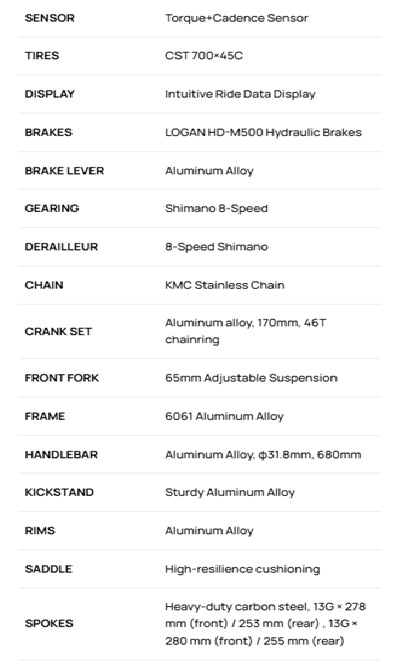 | SENSOR | Torque+Cadence Sensor |
|---|---|
| TIRES | CST 700×45C |
| DISPLAY | Intuitive Ride Data Display |
| BRAKES | LOGAN HD-M500 Hydraulic Brakes |
| BRAKE LEVER | Aluminum Alloy |
| GEARING | Shimano 8-Speed |
| DERAILLEUR | 8-Speed Shimano |
| CHAIN | KMC Stainless Chain |
| CRANK SET | Aluminum alloy, 170mm, 46T chainring |
| FRONT FORK | 65mm Adjustable Suspension |
| FRAME | 6061 Aluminum Alloy |
| HANDLEBAR | Aluminum Alloy, ϕ31.8mm, 680mm |
| KICKSTAND | Sturdy Aluminum Alloy |
| RIMS | Aluminum Alloy |
| SADDLE | High-resilience cushioning |
| SPOKES | Heavy-duty carbon steel, 13G × 278 mm (front) / 253 mm (rear) , 13G × 280 mm (front) / 255 mm (rear) |